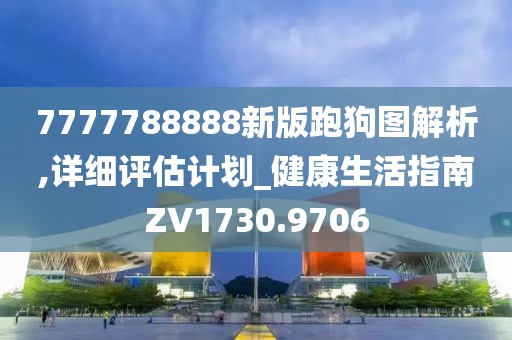 7777788888新版跑狗图解析,详细评估计划_健康生活指南ZV1730.9706